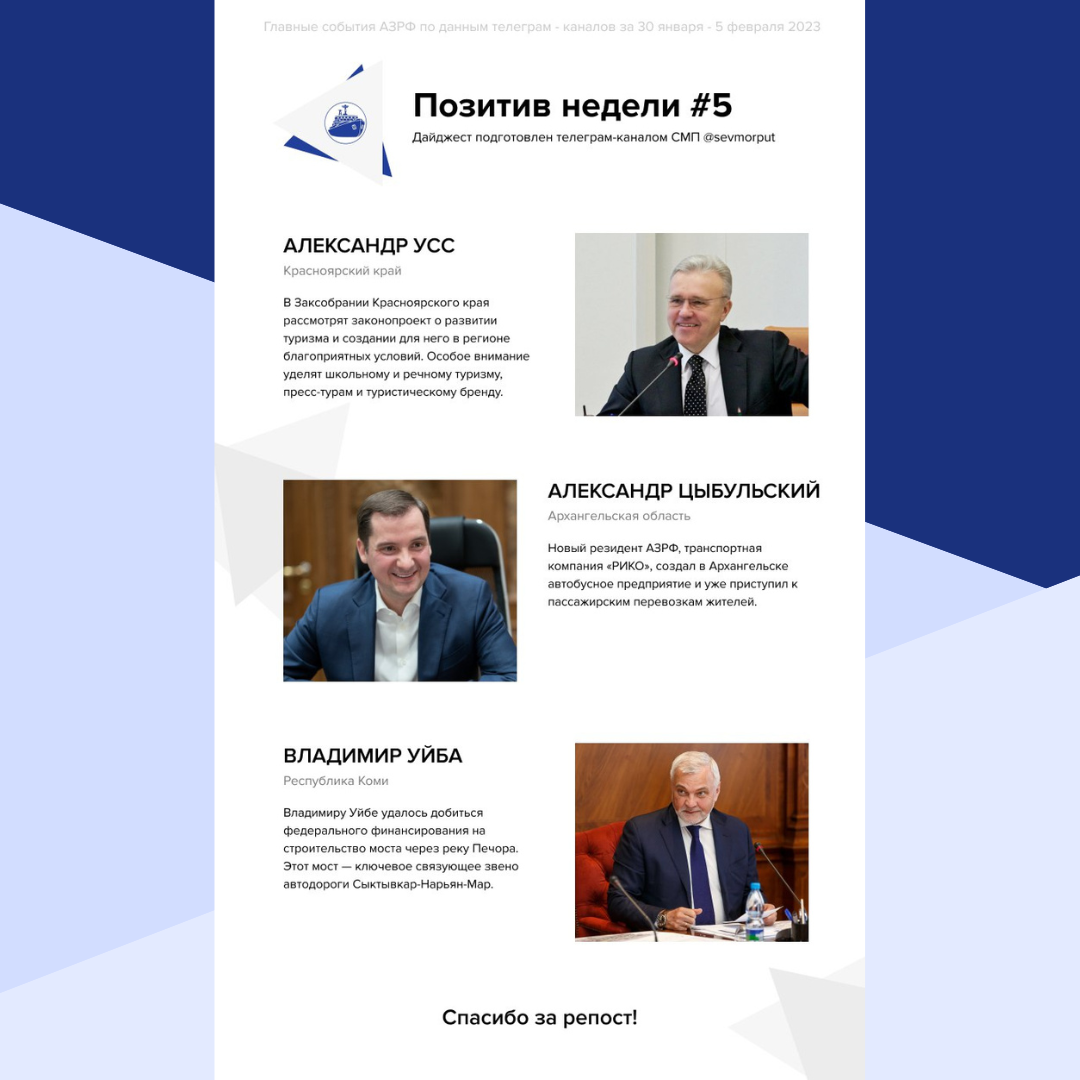 Главные события АЗРФ по данным телеграм - каналов за 30 января - 5 февраля 2023

Позитив недели #5

Дайджест подготовлен телеграм-каналом СМП @sevmorput

АЛЕКСАНДР УСС

Красноярский край

В Заксобрании Красноярского края рассмотрят законопроект о развитии туризма и создании для него в регионе благоприятных условий. Особое внимание уделят школьному и речному туризму, пресс-турам и туристическому бренду.

АЛЕКСАНДР ЦЫБУЛЬСКИЙ

Архангельская область

Новый резидент АЗРФ, транспортная компания «РИКО», создал в Архангельске автобусное предприятие и уже приступил к пассажирским перевозкам жителей.

ВЛАДИМИР УЙБА

Республика Коми

Владимиру Уйбе удалось добиться федерального финансирования на строительство моста через реку Печора. Этот мост — ключевое связующее звено автодороги Сыктывкар-Нарьян-Мар.

Спасибо за репост!